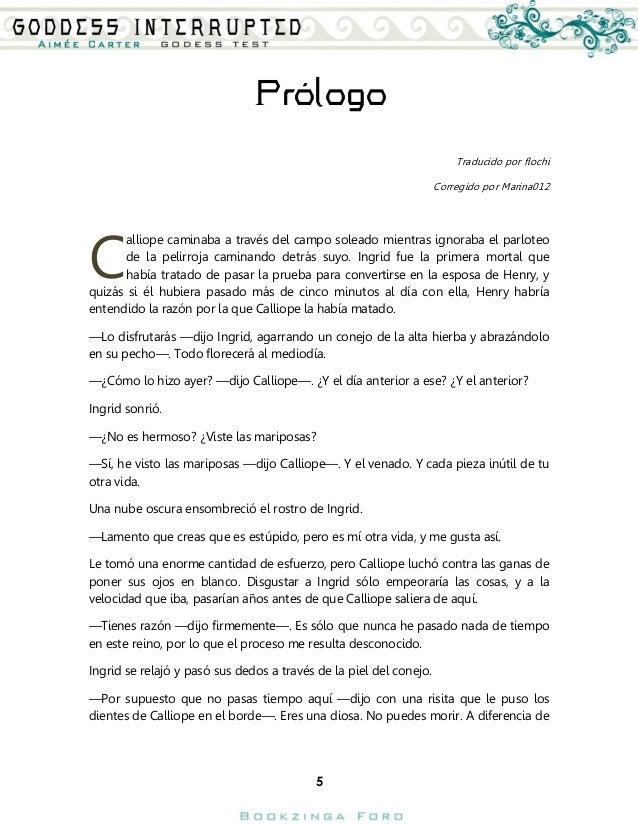 GODDESS INTERRUPTED
AIMÉE CARTER GODESS TEST

Prólogo

Traducido por flochi

Corregido por Marina012

Calliope caminaba a través del campo soleado mientras ignoraba el parloteo de la pelirroja caminando detrás suyo. Ingrid fue la primera mortal que había tratado de pasar la prueba para convertirse en la esposa de Henry, y quizás si él hubiera pasado más de cinco minutos al día con ella, Henry habría entendido la razón por la que Calliope la había matado.

—Lo disfrutarás —dijo Ingrid, agarrando un conejo de la alta hierba y abrazándolo en su pecho—. Todo florecerá al mediodía.

—¿Cómo lo hizo ayer? —dijo Calliope—. ¿Y el día anterior a ese? ¿Y el anterior?

Ingrid sonrió.

—¿No es hermoso? ¿Viste las mariposas?

—Sí, he visto las mariposas —dijo Calliope—. Y el venado. Y cada pieza inútil de tu otra vida.

Una nube oscura ensombreció el rostro de Ingrid.

—Lamento que creas que es estúpido, pero es mí otra vida, y me gusta así.

Le tomó una enorme cantidad de esfuerzo, pero Calliope luchó contra las ganas de poner sus ojos en blanco. Disgustar a Ingrid sólo empeoraría las cosas, y a la velocidad que iba, pasarían años antes de que Calliope saliera de aquí.

—Tienes razón —dijo firmemente—. Es sólo que nunca he pasado nada de tiempo en este reino, por lo que el proceso me resulta desconocido.

Ingrid se relajó y pasó sus dedos a través de la piel del conejo.

—Por supuesto que no pasas tiempo aquí —dijo con una risita que le puso los dientes de Calliope en el borde—. Eres una diosa. No puedes morir. A diferencia de

5

BOOKZINGA FORO